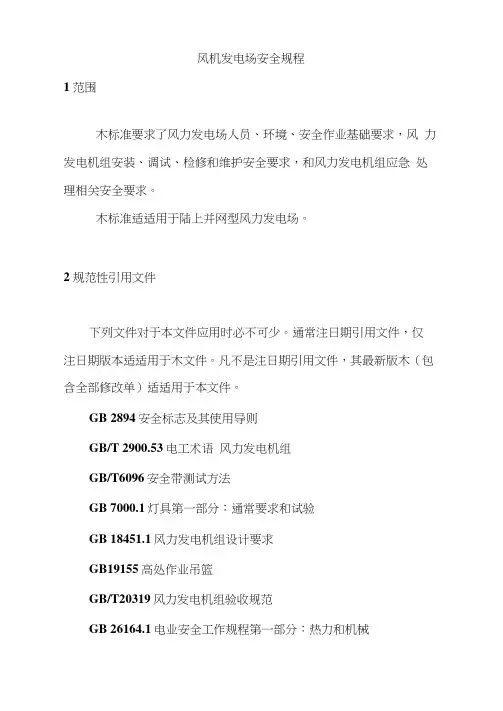 风机发电场安全规程

1 范围

木标准要求了风力发电场人员、环境、安全作业基础要求，风 力发电机组安装、调试、检修和维护安全要求，和风力发电机组应急 处理相关安全要求。

木标准适适用于陆上并网型风力发电场。

2 规范性引用文件

下列文件对于本文件应用时必不可少。通常注日期引用文件，仅注日期版本适适用于木文件。凡不是注日期引用文件，其最新版木（包含全部修改单）适适用于本文件。

GB 2894 安全标志及其使用导则

GB/T 2900.53 电工术语 风力发电机组

GB/T6096 安全带测试方法

GB 7000.1 灯具第一部分：通常要求和试验

GB 18451.1 风力发电机组设计要求

GB19155 高处作业吊篮

GB/T20319 风力发电机组验收规范

GB 26164.1 电业安全工作规程第一部分：热力和机械